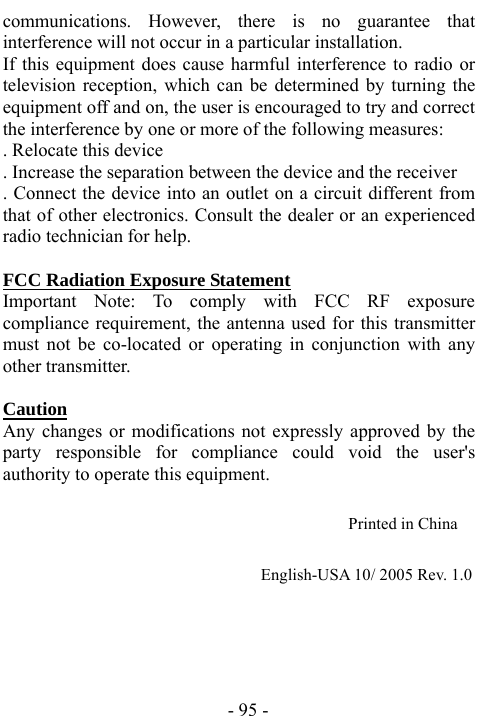 communications. However, there is no guarantee that interference will not occur in a particular installation.
If this equipment does cause harmful interference to radio or television reception, which can be determined by turning the equipment off and on, the user is encouraged to try and correct the interference by one or more of the following measures:
. Relocate this device
. Increase the separation between the device and the receiver
. Connect the device into an outlet on a circuit different from that of other electronics. Consult the dealer or an experienced radio technician for help.

FCC Radiation Exposure Statement
Important Note: To comply with FCC RF exposure compliance requirement, the antenna used for this transmitter must not be co-located or operating in conjunction with any other transmitter.

Caution
Any changes or modifications not expressly approved by the party responsible for compliance could void the user's authority to operate this equipment.

Printed in China

English-USA 10/ 2005 Rev. 1.0

- 95 -